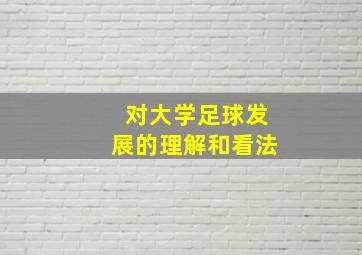 对大学足球发展的理解和看法